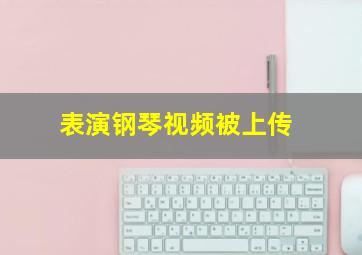 表演钢琴视频被上传